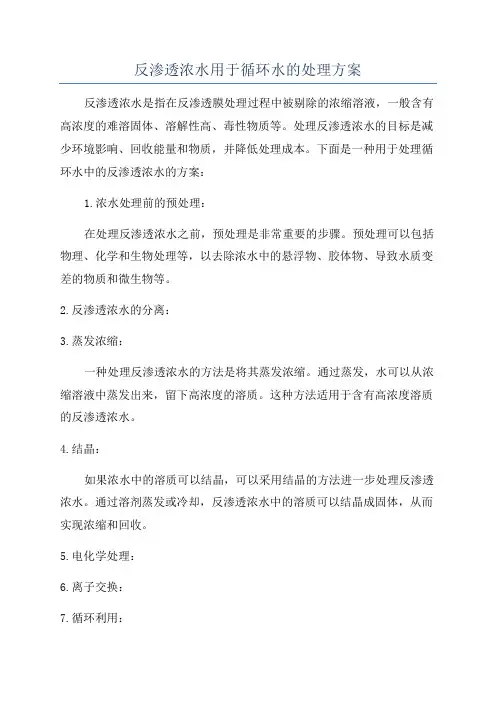 反渗透浓水用于循环水的处理方案

反渗透浓水是指在反渗透膜处理过程中被剔除的浓缩溶液，一般含有高浓度的难溶固体、溶解性高、毒性物质等。处理反渗透浓水的目标是减少环境影响、回收能量和物质，并降低处理成本。下面是一种用于处理循环水中的反渗透浓水的方案：

1.浓水处理前的预处理：

在处理反渗透浓水之前，预处理是非常重要的步骤。预处理可以包括物理、化学和生物处理等，以去除浓水中的悬浮物、胶体物、导致水质变差的物质和微生物等。

2.反渗透浓水的分离：

3.蒸发浓缩：

一种处理反渗透浓水的方法是将其蒸发浓缩。通过蒸发，水可以从浓缩溶液中蒸发出来，留下高浓度的溶质。这种方法适用于含有高浓度溶质的反渗透浓水。

4.结晶：

如果浓水中的溶质可以结晶，可以采用结晶的方法进一步处理反渗透浓水。通过溶剂蒸发或冷却，反渗透浓水中的溶质可以结晶成固体，从而实现浓缩和回收。

5.电化学处理：

6.离子交换：

7.循环利用：